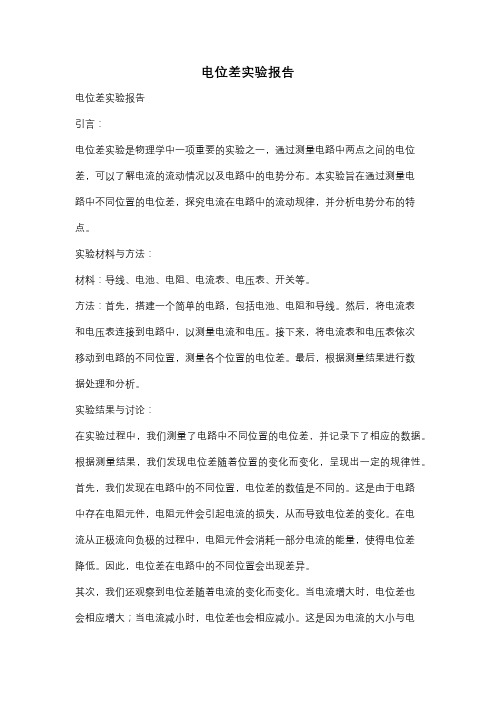 电位差实验报告

电位差实验报告

引言：

电位差实验是物理学中一项重要的实验之一，通过测量电路中两点之间的电位差，可以了解电流的流动情况以及电路中的电势分布。本实验旨在通过测量电路中不同位置的电位差，探究电流在电路中的流动规律，并分析电势分布的特点。

实验材料与方法：

材料：导线、电池、电阻、电流表、电压表、开关等。

方法：首先，搭建一个简单的电路，包括电池、电阻和导线。然后，将电流表和电压表连接到电路中，以测量电流和电压。接下来，将电流表和电压表依次移动到电路的不同位置，测量各个位置的电位差。最后，根据测量结果进行数据处理和分析。

实验结果与讨论：

在实验过程中，我们测量了电路中不同位置的电位差，并记录下了相应的数据。根据测量结果，我们发现电位差随着位置的变化而变化，呈现出一定的规律性。

首先，我们发现在电路中的不同位置，电位差的数值是不同的。这是由于电路中存在电阻元件，电阻元件会引起电流的损失，从而导致电位差的变化。在电流从正极流向负极的过程中，电阻元件会消耗一部分电流的能量，使得电位差降低。因此，电位差在电路中的不同位置会出现差异。

其次，我们还观察到电位差随着电流的变化而变化。当电流增大时，电位差也会相应增大；当电流减小时，电位差也会相应减小。这是因为电流的大小与电